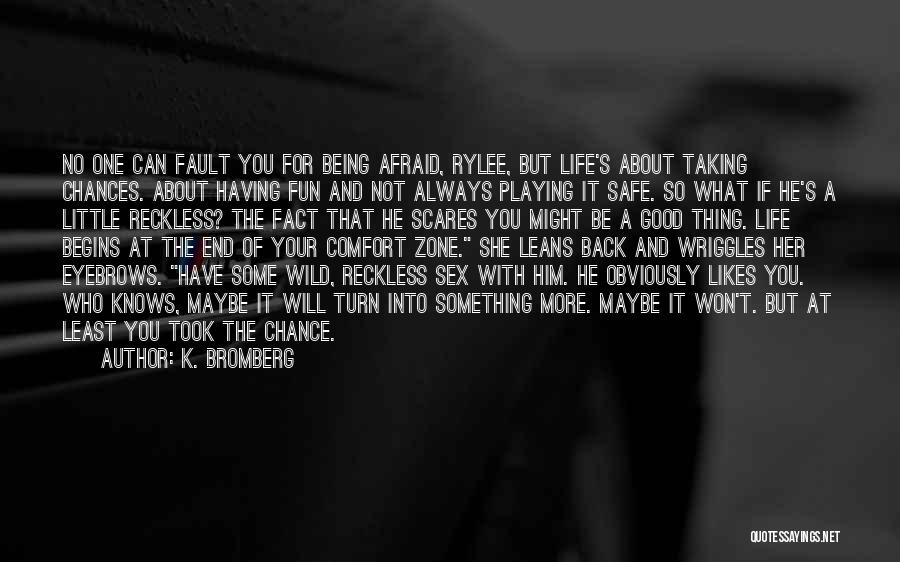 NO ONE CAN FAULT YOU FOR BEING AFRAID, RYLEE, BUT LIFE'S ABOUT TAKING CHANCES. ABOUT HAVING FUN AND NOT ALWAYS PLAYING IT SAFE. SO WHAT IF HE'S A LITTLE RECKLESS? THE FACT THAT HE SCARES YOU MIGHT BE A GOOD THING. LIFE BEGINS AT THE END OF YOUR COMFORT ZONE." SHE LEANS BACK AND WRIGGLES HER EYEBROWS. "HAVE SOME WILD, RECKLESS SEX WITH HIM. HE OBVIOUSLY LIKES YOU. WHO KNOWS, MAYBE IT WILL TURN INTO SOMETHING MORE. MAYBE IT WON'T. BUT AT LEAST YOU TOOK THE CHANCE.

AUTHOR: K. BROMBERG

QUOTESSAYINGS.NET